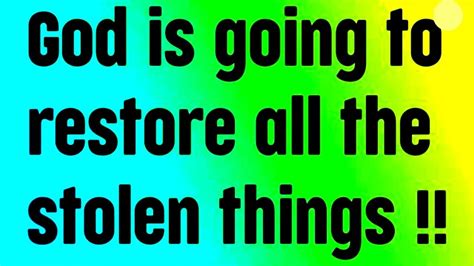 God is going to restore all the stolen things !!